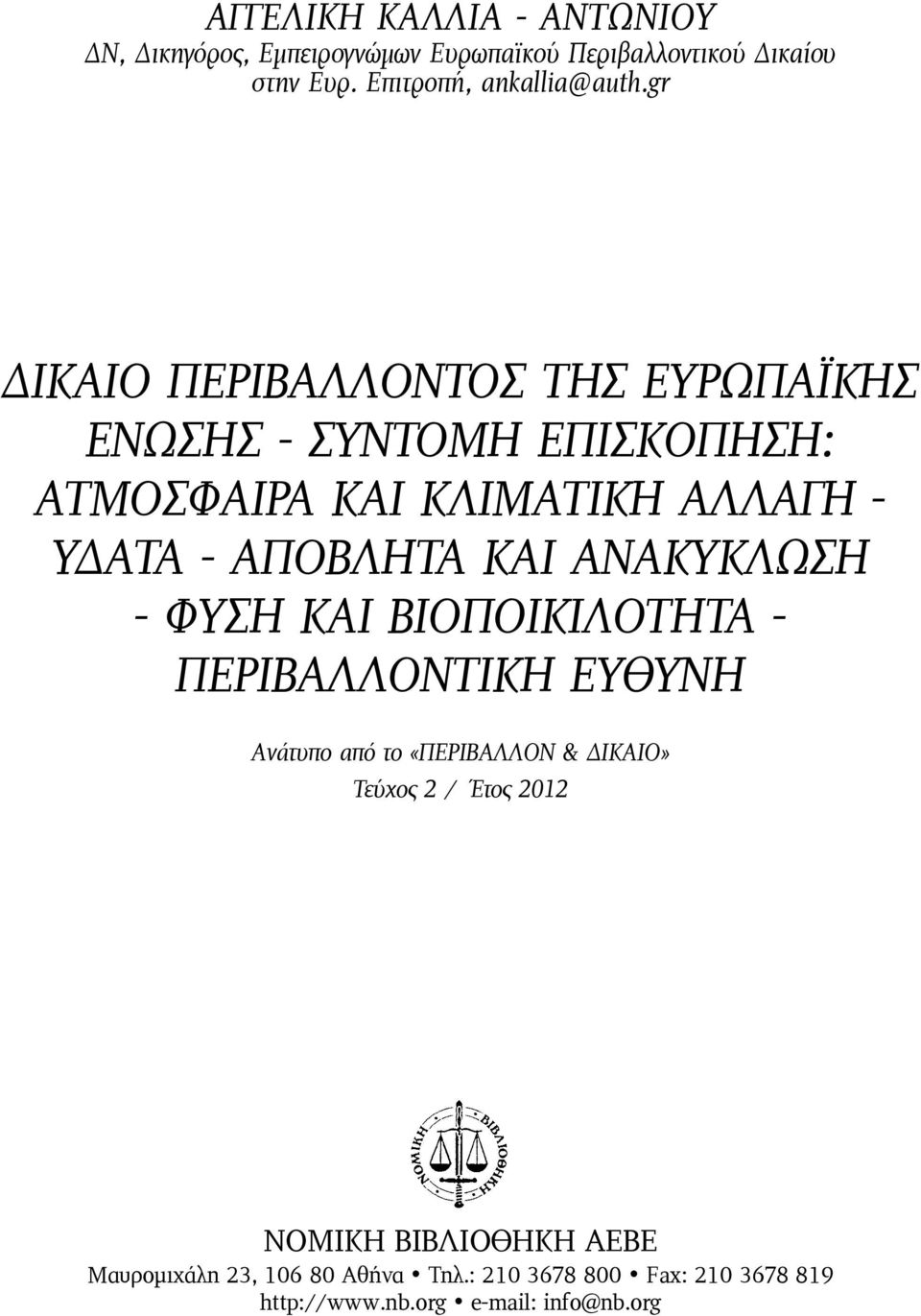 ΑΓΓΕΛΙΚΗ ΚΑΛΛΙΑ - ΑΝΤΩΝΙΟΥ
ΔΝ, Δικηγόρος, Εμπειρογνώμων Ευρωπαϊκού Περιβαλλοντικού Δικαίου στην Ευρ. Επιτροπή, ankallia@auth.gr

ΔΙΚΑΙΟ ΠΕΡΙΒΑΛΛΟΝΤΟΣ ΤΗΣ ΕΥΡΩΠΑΪΚΗΣ ΕΝΩΣΗΣ - ΣΥΝΤΟΜΗ ΕΠΙΣΚΟΠΗΣΗ: ΑΤΜΟΣΦΑΙΡΑ ΚΑΙ ΚΛΙΜΑΤΙΚΗ ΑΛΛΑΓΗ - ΥΔΑΤΑ - ΑΠΟΒΛΗΤΑ ΚΑΙ ΑΝΑΚΥΚΛΩΣΗ - ΦΥΣΗ ΚΑΙ ΒΙΟΠΟΙΚΙΛΟΤΗΤΑ - ΠΕΡΙΒΑΛΛΟΝΤΙΚΗ ΕΥΘΥΝΗ

Ανάτυπο από το «ΠΕΡΙΒΑΛΛΟΝ & ΔΙΚΑΙΟ»
Τεύχος 2 / Έτος 2012

ΝΟΜΙΚΗ ΒΙΒΛΙΟΘΗΚΗ

ΝΟΜΙΚΗ ΒΙΒΛΙΟΘΗΚΗ ΑΕΒΕ
Μαυρομιχάλη 23, 106 80 Αθήνα • Τηλ.: 210 3678 800 • Fax: 210 3678 819
http://www.nb.org • e-mail: info@nb.org